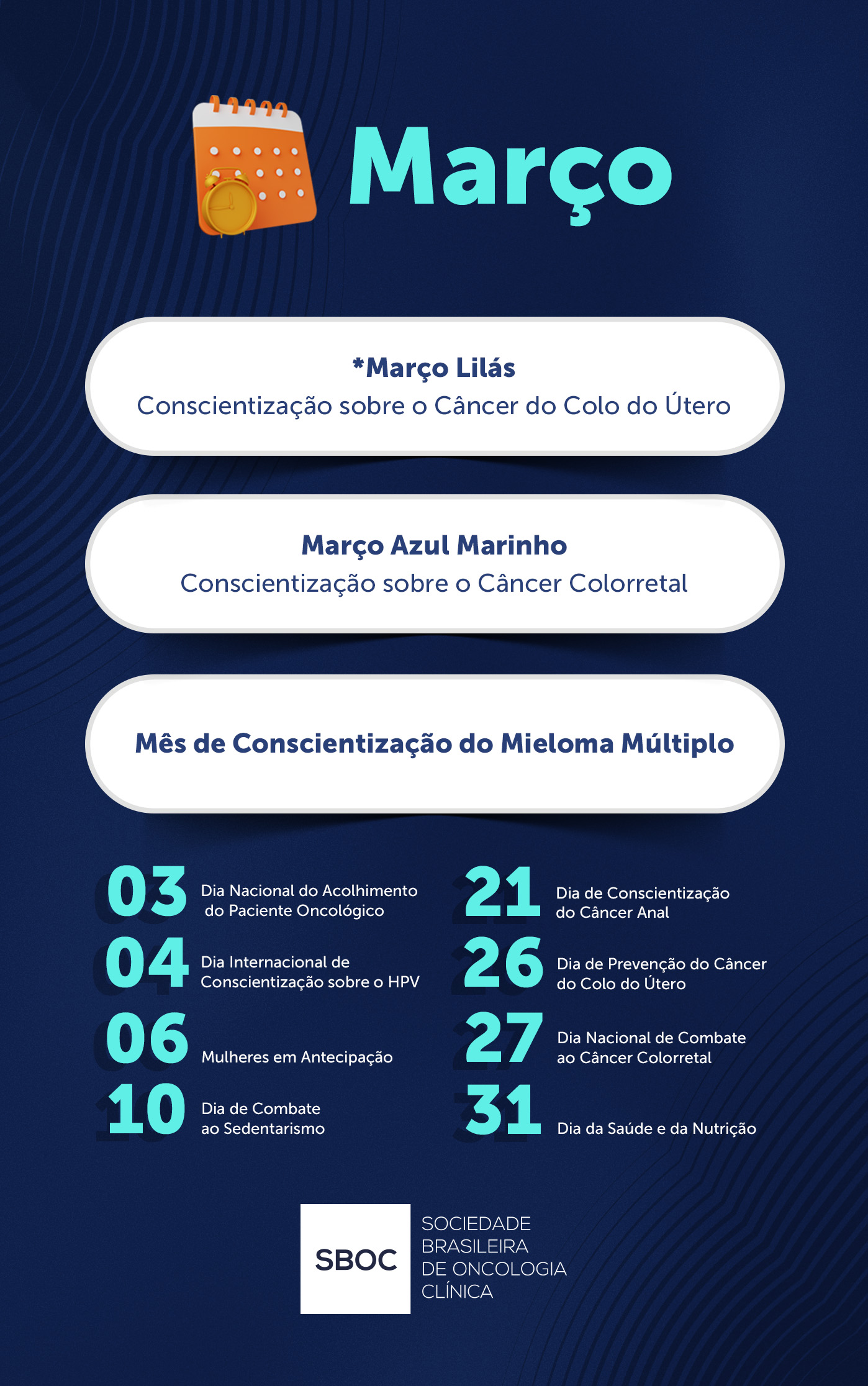 Março

*Março Lilás
Conscientização sobre o Câncer do Colo do Útero

Março Azul Marinho
Conscientização sobre o Câncer Colorretal

Mês de Conscientização do Mieloma Múltiplo

03 Dia Nacional do Acolhimento do Paciente Oncológico

04 Dia Internacional de Conscientização sobre o HPV

06 Mulheres em Antecipação

10 Dia de Combate ao Sedentarismo

21 Dia de Conscientização do Câncer Anal

26 Dia de Prevenção do Câncer do Colo do Útero

27 Dia Nacional de Combate ao Câncer Colorretal

31 Dia da Saúde e da Nutrição

SBOC
SOCIEDADE BRASILEIRA DE ONCOLOGIA CLÍNICA